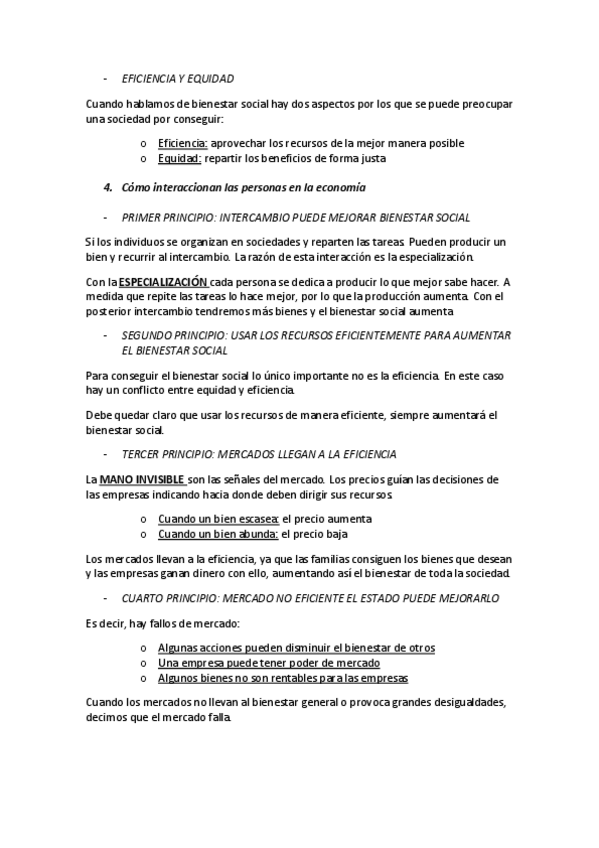 - EFICIENCIA Y EQUIDAD

Cuando hablamos de bienestar social hay dos aspectos por los que se puede preocupar una sociedad por conseguir:

o Eficiencia: aprovechar los recursos de la mejor manera posible
o Equidad: repartir los beneficios de forma justa

4. Cómo interaccionan las personas en la economía

- PRIMER PRINCIPIO: INTERCAMBIO PUEDE MEJORAR BIENESTAR SOCIAL

Si los individuos se organizan en sociedades y reparten las tareas. Pueden producir un bien y recurrir al intercambio. La razón de esta interacción es la especialización.

Con la ESPECIALIZACIÓN cada persona se dedica a producir lo que mejor sabe hacer. A medida que repite las tareas lo hace mejor, por lo que la producción aumenta. Con el posterior intercambio tendremos más bienes y el bienestar social aumenta

- SEGUNDO PRINCIPIO: USAR LOS RECURSOS EFICIENTEMENTE PARA AUMENTAR EL BIENESTAR SOCIAL

Para conseguir el bienestar social lo único importante no es la eficiencia. En este caso hay un conflicto entre equidad y eficiencia.

Debe quedar claro que usar los recursos de manera eficiente, siempre aumentará el bienestar social.

- TERCER PRINCIPIO: MERCADOS LLEGAN A LA EFICIENCIA

La MANO INVISIBLE son las señales del mercado. Los precios guían las decisiones de las empresas indicando hacia donde deben dirigir sus recursos.

o Cuando un bien escasea: el precio aumenta
o Cuando un bien abunda: el precio baja

Los mercados llevan a la eficiencia, ya que las familias consiguen los bienes que desean y las empresas ganan dinero con ello, aumentando así el bienestar de toda la sociedad.

- CUARTO PRINCIPIO: MERCADO NO EFICIENTE EL ESTADO PUEDE MEJORARLO

Es decir, hay fallos de mercado:

o Algunas acciones pueden disminuir el bienestar de otros
o Una empresa puede tener poder de mercado
o Algunos bienes no son rentables para las empresas

Cuando los mercados no llevan al bienestar general o provoca grandes desigualdades, decimos que el mercado falla.